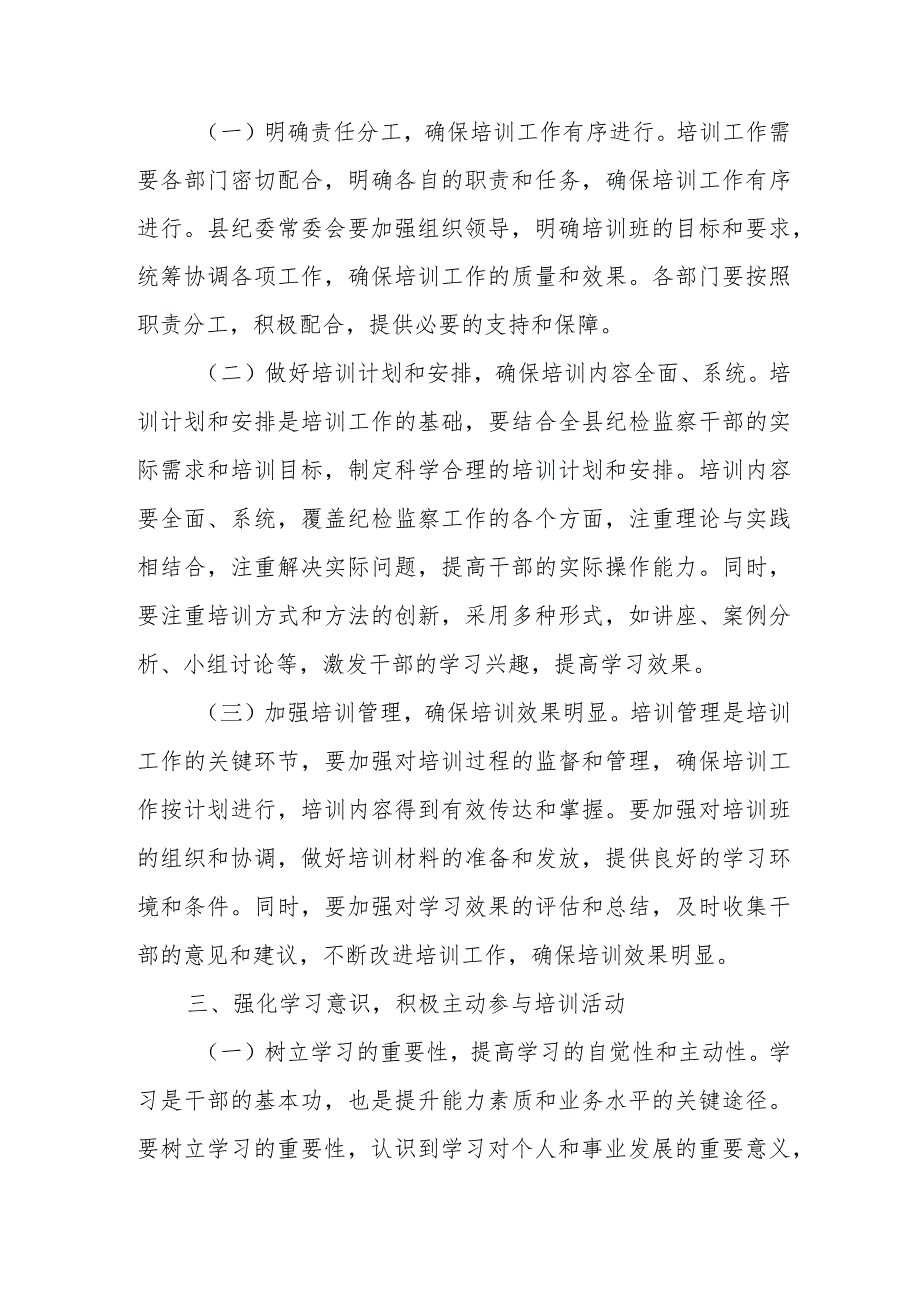 （一）明确责任分工，确保培训工作有序进行。培训工作需要各部门密切配合，明确各自的职责和任务，确保培训工作有序进行。县纪委常委会要加强组织领导，明确培训班的目标和要求，统筹协调各项工作，确保培训工作的质量和效果。各部门要按照职责分工，积极配合，提供必要的支持和保障。

（二）做好培训计划和安排，确保培训内容全面、系统。培训计划和安排是培训工作的基础，要结合全县纪检监察干部的实际需求和培训目标，制定科学合理的培训计划和安排。培训内容要全面、系统，覆盖纪检监察工作的各个方面，注重理论与实践相结合，注重解决实际问题，提高干部的实际操作能力。同时，要注重培训方式和方法的创新，采用多种形式，如讲座、案例分析、小组讨论等，激发干部的学习兴趣，提高学习效果。

（三）加强培训管理，确保培训效果明显。培训管理是培训工作的关键环节，要加强对培训过程的监督和管理，确保培训工作按计划进行，培训内容得到有效传达和掌握。要加强对培训班的组织和协调，做好培训材料的准备和发放，提供良好的学习环境和条件。同时，要加强对学习效果的评估和总结，及时收集干部的意见和建议，不断改进培训工作，确保培训效果明显。

三、强化学习意识，积极主动参与培训活动

（一）树立学习的重要性，提高学习的自觉性和主动性。学习是干部的基本功，也是提升能力素质和业务水平的关键途径。要树立学习的重要性，认识到学习对个人和事业发展的重要意义，